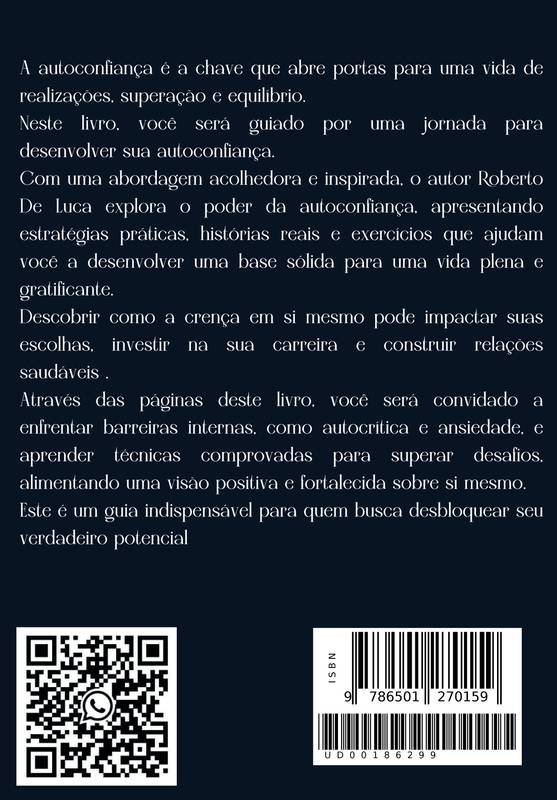 A autoconfiança é a chave que abre portas para uma vida de realizações, superação e equilíbrio.
Neste livro, você será guiado por uma jornada para desenvolver sua autoconfiança.
Com uma abordagem acolhedora e inspirada, o autor Roberto De Luca explora o poder da autoconfiança, apresentando estratégias práticas, histórias reais e exercícios que ajudam você a desenvolver uma base sólida para uma vida plena e gratificante.
Descobrir como a crença em si mesmo pode impactar suas escolhas, investir na sua carreira e construir relações saudáveis .
Através das páginas deste livro, você será convidado a enfrentar barreiras internas, como autocrítica e ansiedade, e aprender técnicas comprovadas para superar desafios, alimentando uma visão positiva e fortalecida sobre si mesmo.
Este é um guia indispensável para quem busca desbloquear seu verdadeiro potencial

ISBN
9 786501 270159
UD00186299